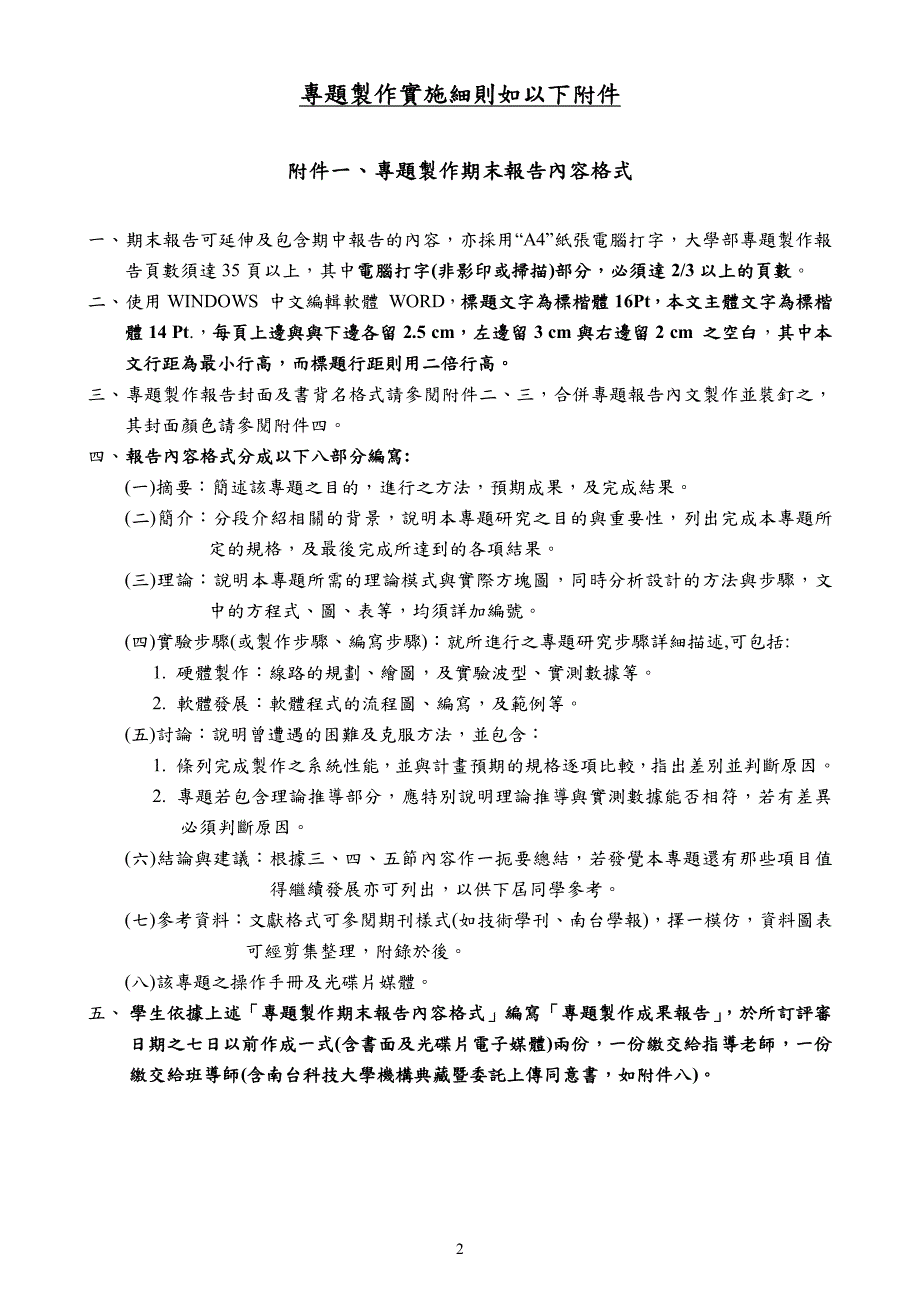 專題製作實施細則如以下附件

附件一、專題製作期末報告內容格式

一、期末報告可延伸及包含期中報告的內容，亦採用“A4”紙張電腦打字，大學部專題製作報告頁數須達 35 頁以上，其中電腦打字(非影印或掃描)部分，必須達 2/3 以上的頁數。

二、使用 WINDOWS 中文編輯軟體 WORD，標題文字為標楷體 16Pt，本文主體文字為標楷體 14 Pt.，每頁上邊與與下邊各留 2.5 cm，左邊留 3 cm 與右邊留 2 cm 之空白，其中本文行距為最小行高，而標題行距則用二倍行高。

三、專題製作報告封面及書背名格式請參閱附件二、三，合併專題報告內文製作並裝釘之，其封面顏色請參閱附件四。

四、報告內容格式分成以下八部分編寫:

(一)摘要：簡述該專題之目的，進行之方法，預期成果，及完成結果。

(二)簡介：分段介紹相關的背景，說明本專題研究之目的與重要性，列出完成本專題所定的規格，及最後完成所達到的各項結果。

(三)理論：說明本專題所需的理論模式與實際方塊圖，同時分析設計的方法與步驟，文中的方程式、圖、表等，均須詳加編號。

(四)實驗步驟(或製作步驟、編寫步驟)：就所進行之專題研究步驟詳細描述,可包括:

1. 硬體製作：線路的規劃、繪圖，及實驗波型、實測數據等。

2. 軟體發展：軟體程式的流程圖、編寫，及範例等。

(五)討論：說明曾遭遇的困難及克服方法，並包含：

1. 條列完成製作之系統性能，並與計畫預期的規格逐項比較，指出差別並判斷原因。

2. 專題若包含理論推導部分，應特別說明理論推導與實測數據能否相符，若有差異必須判斷原因。

(六)結論與建議：根據三、四、五節內容作一扼要總結，若發覺本專題還有那些項目值得繼續發展亦可列出，以供下屆同學參考。

(七)參考資料：文獻格式可參閱期刊樣式(如技術學刊、南台學報)，擇一模仿，資料圖表可經剪集整理，附錄於後。

(八)該專題之操作手冊及光碟片媒體。

五、 學生依據上述「專題製作期末報告內容格式」編寫「專題製作成果報告」，於所訂評審日期之七日以前作成一式(含書面及光碟片電子媒體)兩份，一份繳交給指導老師，一份繳交給班導師(含南台科技大學機構典藏暨委託上傳同意書，如附件八)。

2